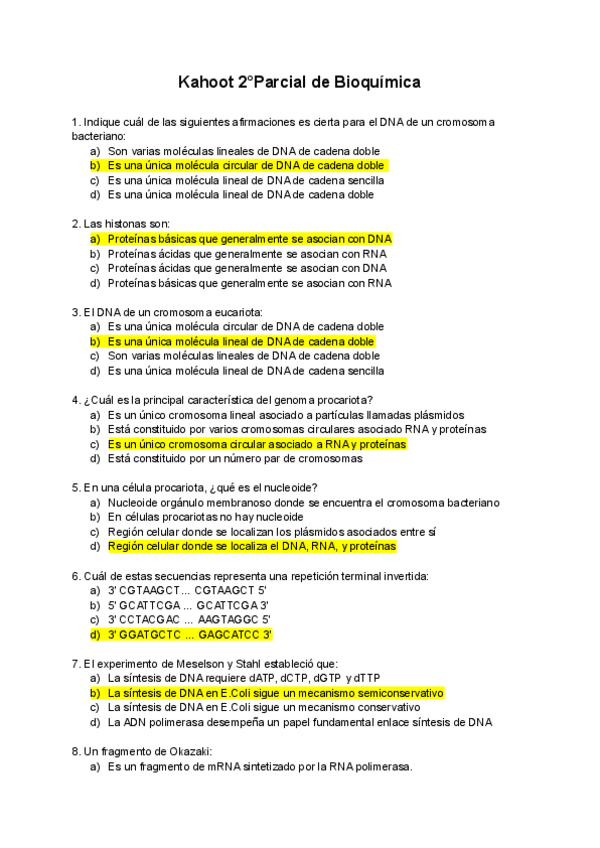 Kahoot 2°Parcial de Bioquímica

1. Indique cuál de las siguientes afirmaciones es cierta para el DNA de un cromosoma bacteriano:
a) Son varias moléculas lineales de DNA de cadena doble
b) Es una única molécula circular de DNA de cadena doble
c) Es una única molécula lineal de DNA de cadena sencilla
d) Es una única molécula lineal de DNA de cadena doble

2. Las histonas son:
a) Proteínas básicas que generalmente se asocian con DNA
b) Proteínas ácidas que generalmente se asocian con RNA
c) Proteínas ácidas que generalmente se asocian con DNA
d) Proteínas básicas que generalmente se asocian con RNA

3. El DNA de un cromosoma eucariota:
a) Es una única molécula circular de DNA de cadena doble
b) Es una única molécula lineal de DNA de cadena doble
c) Son varias moléculas lineales de DNA de cadena doble
d) Es una única molécula lineal de DNA de cadena sencilla

4. ¿Cuál es la principal característica del genoma procariota?
a) Es un único cromosoma lineal asociado a partículas llamadas plásmidos
b) Está constituido por varios cromosomas circulares asociado RNA y proteínas
c) Es un único cromosoma circular asociado a RNA y proteínas
d) Está constituido por un número par de cromosomas

5. En una célula procariota, ¿qué es el nucleoide?
a) Nucleoide orgánulo membranoso donde se encuentra el cromosoma bacteriano
b) En células procariotas no hay nucleoide
c) Región celular donde se localizan los plásmidos asociados entre sí
d) Región celular donde se localiza el DNA, RNA, y proteínas

6. Cuál de estas secuencias representa una repetición terminal invertida:
a) 3' CGTAAGCT ... CGTAAGCT 5'
b) 5' GCATTCGA ... GCATTCGA 3'
c) 3' CCTACGAC ... AAGTAGGC 5'
d) 3' GGATGCTC ... GAGCATCC 3'

7. El experimento de Meselson y Stahl estableció que:
a) La síntesis de DNA requiere dATP, dCTP, dGTP y dTTP
b) La síntesis de DNA en E.Coli sigue un mecanismo semiconservativo
c) La síntesis de DNA en E.Coli sigue un mecanismo conservativo
d) La ADN polimerasa desempeña un papel fundamental enlace síntesis de DNA

8. Un fragmento de Okazaki:
a) Es un fragmento de mRNA sintetizado por la RNA polimerasa.